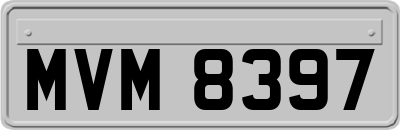 MVM 8397